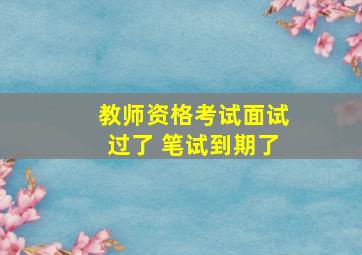 教师资格考试面试过了 笔试到期了